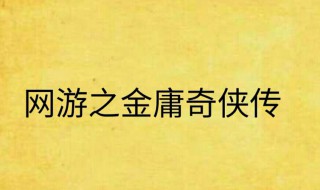 网游之金庸奇侠传